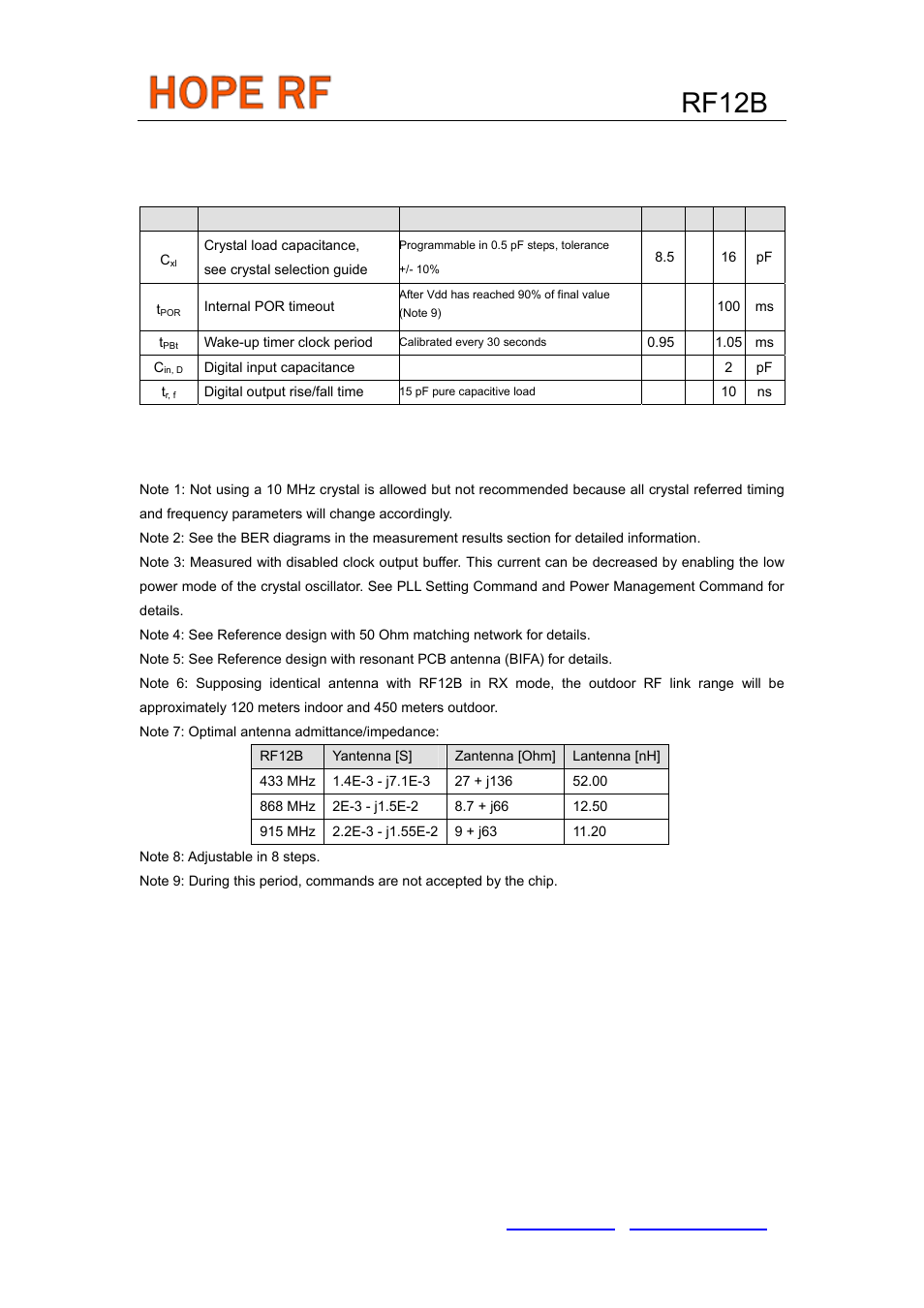 HOPE RF

RF12B

| | | | | | | |
|---|---|---|---|---|---|---|
| $C_{xl}$ | Crystal load capacitance, see crystal selection guide | Programmable in 0.5 pF steps, tolerance +/- 10% | 8.5 | | 16 | pF |
| $t_{POR}$ | Internal POR timeout | After Vdd has reached 90% of final value (Note 9) | | | 100 | ms |
| $t_{PBt}$ | Wake-up timer clock period | Calibrated every 30 seconds | 0.95 | | 1.05 | ms |
| $C_{in, D}$ | Digital input capacitance | | | | 2 | pF |
| $t_{r, f}$ | Digital output rise/fall time | 15 pF pure capacitive load | | | 10 | ns |

Note 1: Not using a 10 MHz crystal is allowed but not recommended because all crystal referred timing and frequency parameters will change accordingly.
Note 2: See the BER diagrams in the measurement results section for detailed information.
Note 3: Measured with disabled clock output buffer. This current can be decreased by enabling the low power mode of the crystal oscillator. See PLL Setting Command and Power Management Command for details.
Note 4: See Reference design with 50 Ohm matching network for details.
Note 5: See Reference design with resonant PCB antenna (BIFA) for details.
Note 6: Supposing identical antenna with RF12B in RX mode, the outdoor RF link range will be approximately 120 meters indoor and 450 meters outdoor.
Note 7: Optimal antenna admittance/impedance:

| RF12B | Yantenna [S] | Zantenna [Ohm] | Lantenna [nH] |
|---|---|---|---|
| 433 MHz | 1.4E-3 - j7.1E-3 | 27 + j136 | 52.00 |
| 868 MHz | 2E-3 - j1.5E-2 | 8.7 + j66 | 12.50 |
| 915 MHz | 2.2E-3 - j1.55E-2 | 9 + j63 | 11.20 |

Note 8: Adjustable in 8 steps.
Note 9: During this period, commands are not accepted by the chip.